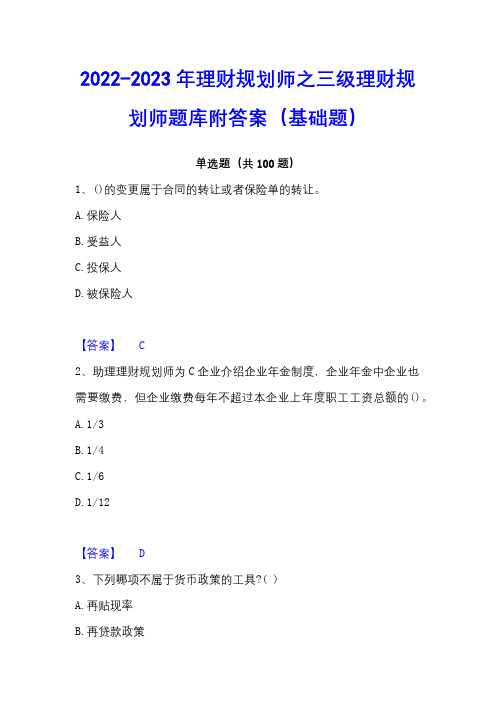 2022-2023 年理财规划师之三级理财规划师题库附答案（基础题）

单选题（共 100 题）

1、()的变更属于合同的转让或者保险单的转让。

A. 保险人

B. 受益人

C. 投保人

D. 被保险人

【答案】 C

2、助理理财规划师为 C 企业介绍企业年金制度，企业年金中企业也需要缴费，但企业缴费每年不超过本企业上年度职工工资总额的()。

A. 1/3

B. 1/4

C. 1/6

D. 1/12

【答案】 D

3、下列哪项不属于货币政策的工具?( )

A. 再贴现率

B. 再贷款政策